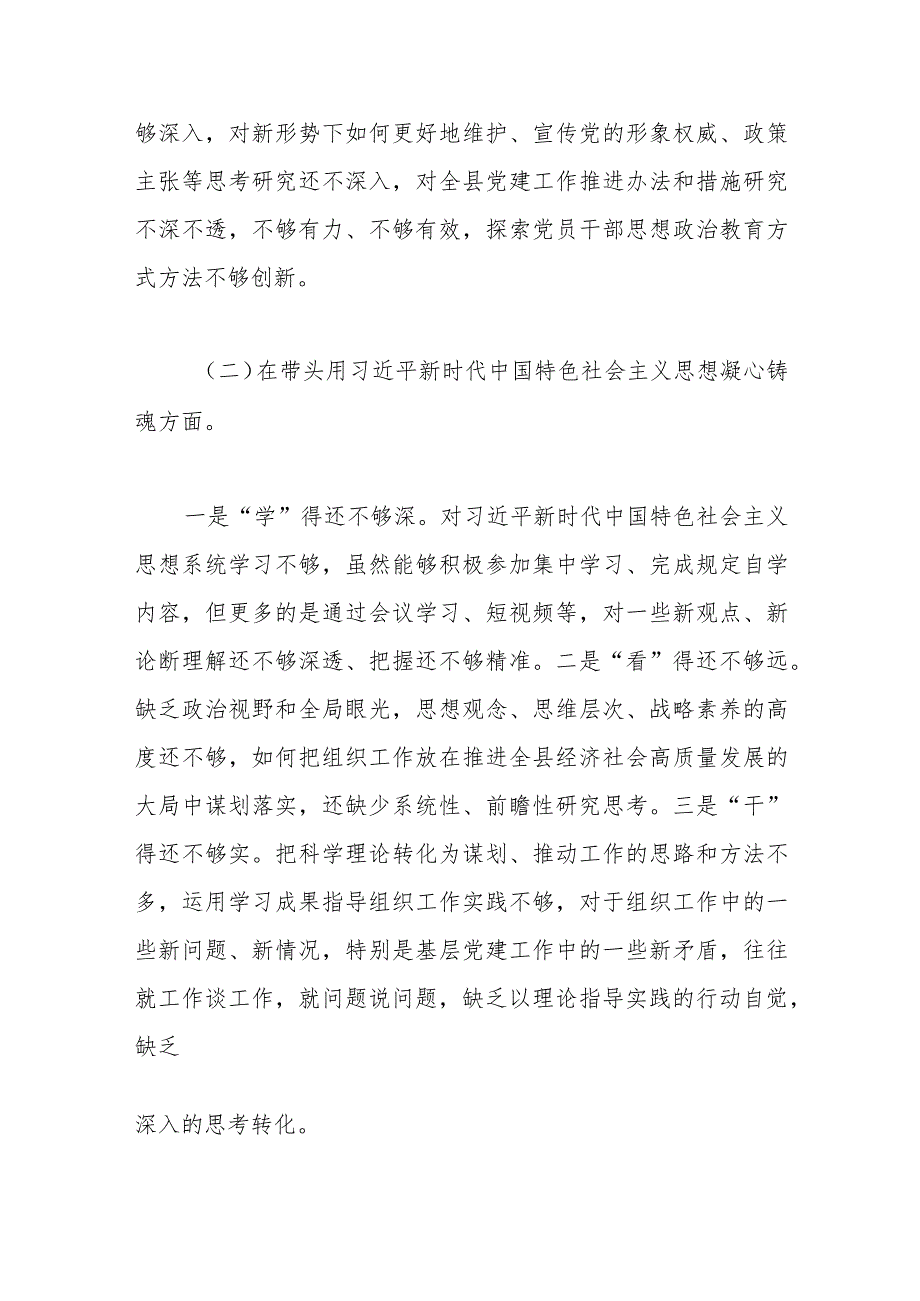 够深入，对新形势下如何更好地维护、宣传党的形象权威、政策主张等思考研究还不深入，对全县党建工作推进办法和措施研究不深不透，不够有力、不够有效，探索党员干部思想政治教育方式方法不够创新。

（二）在带头用习近平新时代中国特色社会主义思想凝心铸魂方面。

一是“学”得还不够深。对习近平新时代中国特色社会主义思想系统学习不够，虽然能够积极参加集中学习、完成规定自学内容，但更多的是通过会议学习、短视频等，对一些新观点、新论断理解还不够深透、把握还不够精准。二是“看”得还不够远。缺乏政治视野和全局眼光，思想观念、思维层次、战略素养的高度还不够，如何把组织工作放在推进全县经济社会高质量发展的大局中谋划落实，还缺少系统性、前瞻性研究思考。三是“干”得还不够实。把科学理论转化为谋划、推动工作的思路和方法不多，运用学习成果指导组织工作实践不够，对于组织工作中的一些新问题、新情况，特别是基层党建工作中的一些新矛盾，往往就工作谈工作，就问题说问题，缺乏以理论指导实践的行动自觉，缺乏

深入的思考转化。